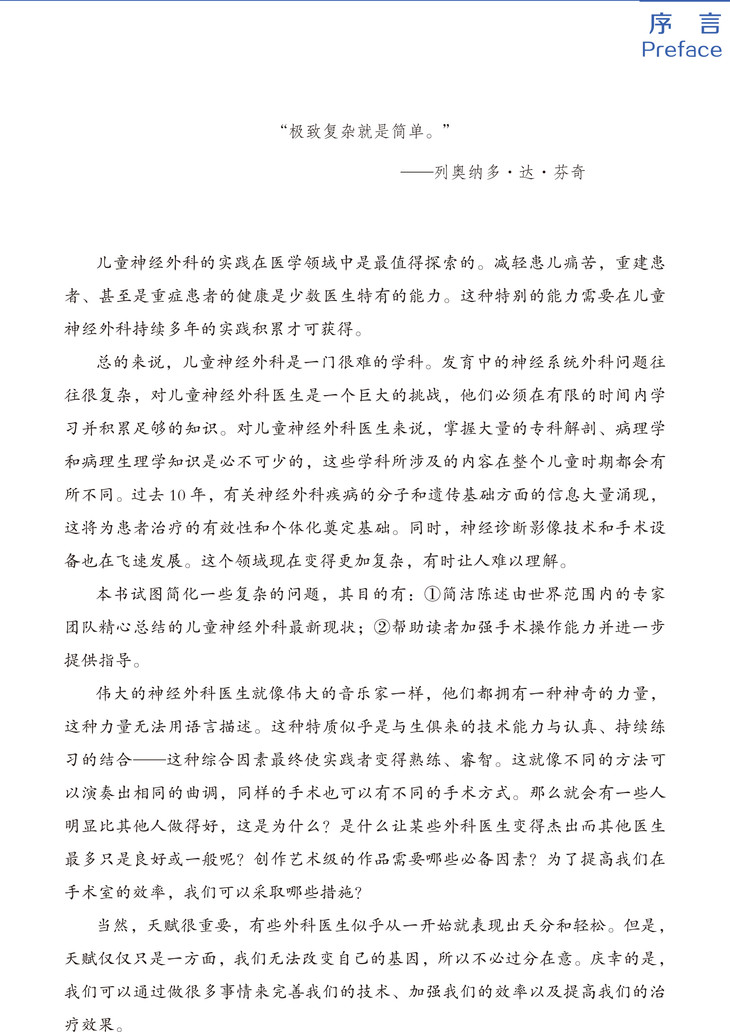 序 言
Preface

“极致复杂就是简单。”
——列奥纳多·达·芬奇

儿童神经外科的实践在医学领域中是最值得探索的。减轻患儿痛苦，重建患者、甚至是重症患者的健康是少数医生特有的能力。这种特别的能力需要在儿童神经外科持续多年的实践积累才可获得。

总的来说，儿童神经外科是一门很难的学科。发育中的神经系统外科问题往往很复杂，对儿童神经外科医生是一个巨大的挑战，他们必须在有限的时间内学习并积累足够的知识。对儿童神经外科医生来说，掌握大量的专科解剖、病理学和病理生理学知识是必不可少的，这些学科所涉及的内容在整个儿童时期都会有所不同。过去10年，有关神经外科疾病的分子和遗传基础方面的信息大量涌现，这将为患者治疗的有效性和个体化奠定基础。同时，神经诊断影像技术和手术设备也在飞速发展。这个领域现在变得更加复杂，有时让人难以理解。

本书试图简化一些复杂的问题，其目的有：①简洁陈述由世界范围内的专家团队精心总结的儿童神经外科最新现状；②帮助读者加强手术操作能力并进一步提供指导。

伟大的神经外科医生就像伟大的音乐家一样，他们都拥有一种神奇的力量，这种力量无法用语言描述。这种特质似乎是与生俱来的技术能力与认真、持续练习的结合——这种综合因素最终使实践者变得熟练、睿智。这就像不同的方法可以演奏出相同的曲调，同样的手术也可以有不同的手术方式。那么就会有一些人明显比其他人做得好，这是为什么？是什么让某些外科医生变得杰出而其他医生最多只是良好或一般呢？创作艺术级的作品需要哪些必备因素？为了提高我们在手术室的效率，我们可以采取哪些措施？

当然，天赋很重要，有些外科医生似乎从一开始就表现出天分和轻松。但是，天赋仅仅只是一方面，我们无法改变自己的基因，所以不必过分在意。庆幸的是，我们可以通过做很多事情来完善我们的技术、加强我们的效率以及提高我们的治疗效果。